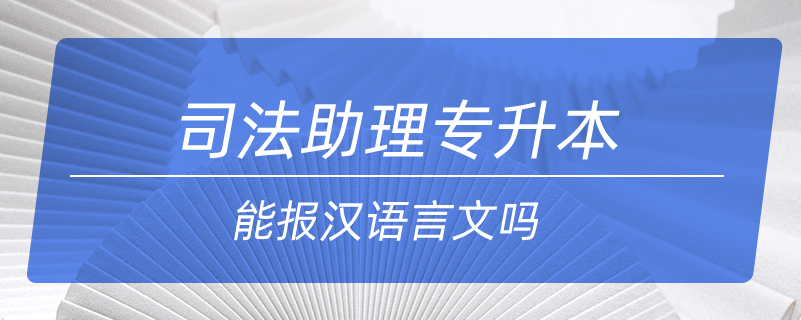 司法助理专升本

能报汉语言文吗